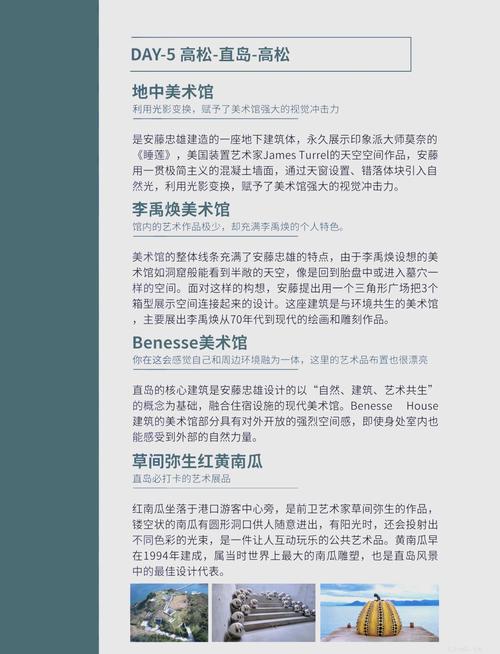 DAY-5 高松-直岛-高松

地中美术馆
利用光影变换，赋予了美术馆强大的视觉冲击力

是安藤忠雄建造的一座地下建筑体，永久展示印象派大师莫奈的《睡莲》，美国装置艺术家James Turrel的天空空间作品，安藤用一贯极简主义的混凝土墙面，通过天窗设置、错落体块引入自然光，利用光影变换，赋予了美术馆强大的视觉冲击力。

李禹焕美术馆
馆内的艺术作品极少，却充满李禹焕的个人特色。

美术馆的整体线条充满了安藤忠雄的特点，由于李禹焕设想的美术馆如洞窟般能看到半敞的天空，像是回到胎盘中或进入墓穴一样的空间。面对这样的构想，安藤提出用一个三角形广场把3个箱型展示空间连接起来的设计。这座建筑是与环境共生的美术馆，主要展出李禹焕从70年代到现代的绘画和雕刻作品。

Benesse美术馆
你在这会感觉自己和周边环境融为一体，这里的艺术品布置也很漂亮

直岛的核心建筑是安藤忠雄设计的以“自然、建筑、艺术共生”的概念为基础，融合住宿设施的现代美术馆。Benesse House建筑的美术馆部分具有对外开放的强烈空间感，即使身处室内也能感受到外部的自然力量。

草间弥生红黄南瓜
直岛必打卡的艺术展品

红南瓜坐落于港口游客中心旁，是前卫艺术家草间弥生的作品，镂空状的南瓜有圆形洞口供人随意进出，有阳光时，还会投射出不同色彩的光束，是一件让人互动玩乐的公共艺术品。黄南瓜早在1994年建成，属当时世界上最大的南瓜雕塑，也是直岛风景中的最佳设计代表。